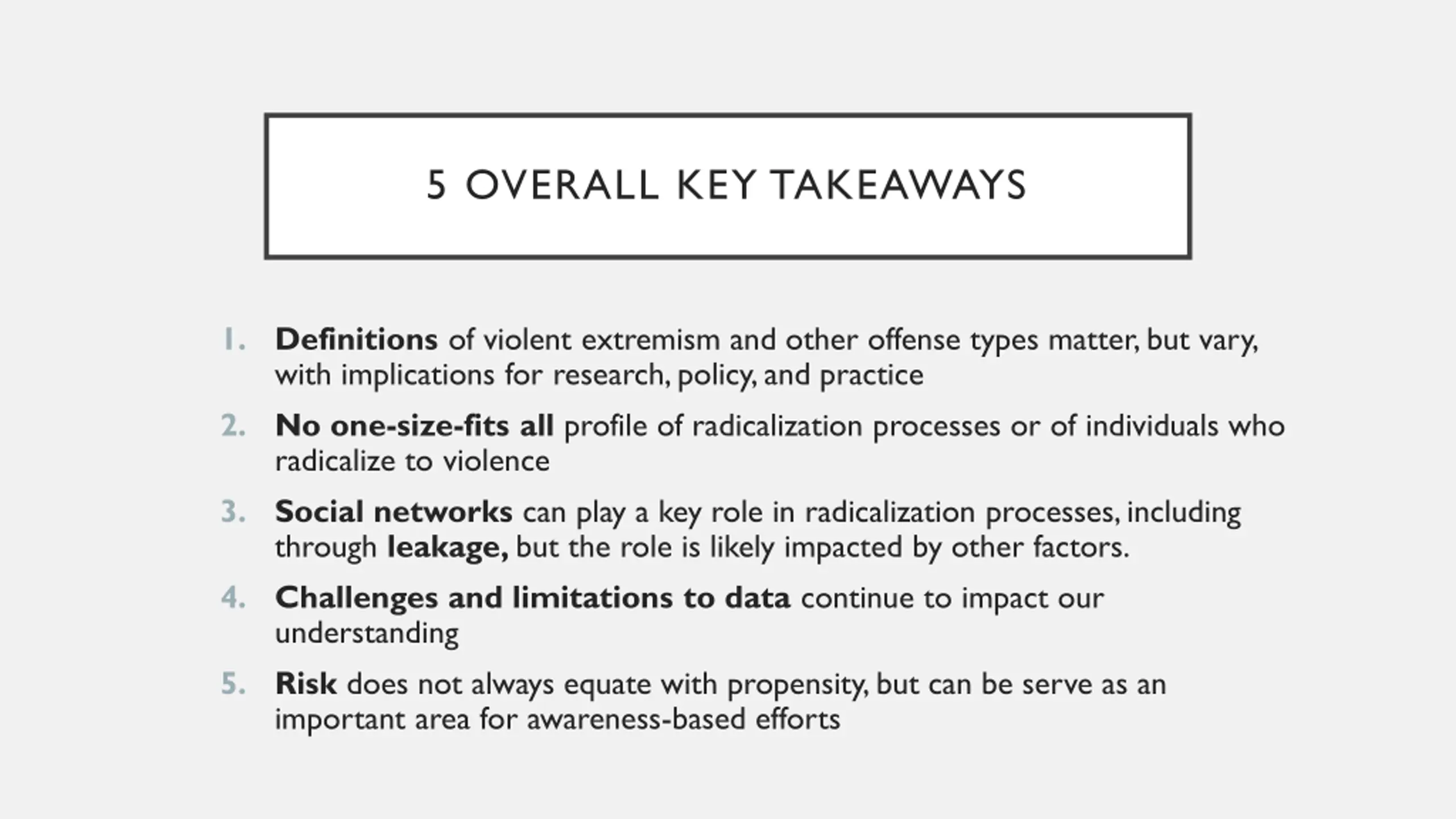 5 OVERALL KEY TAKEAWAYS

1. Definitions of violent extremism and other offense types matter, but vary, with implications for research, policy, and practice

2. No one-size-fits all profile of radicalization processes or of individuals who radicalize to violence

3. Social networks can play a key role in radicalization processes, including through leakage, but the role is likely impacted by other factors.

4. Challenges and limitations to data continue to impact our understanding

5. Risk does not always equate with propensity, but can be serve as an important area for awareness-based efforts